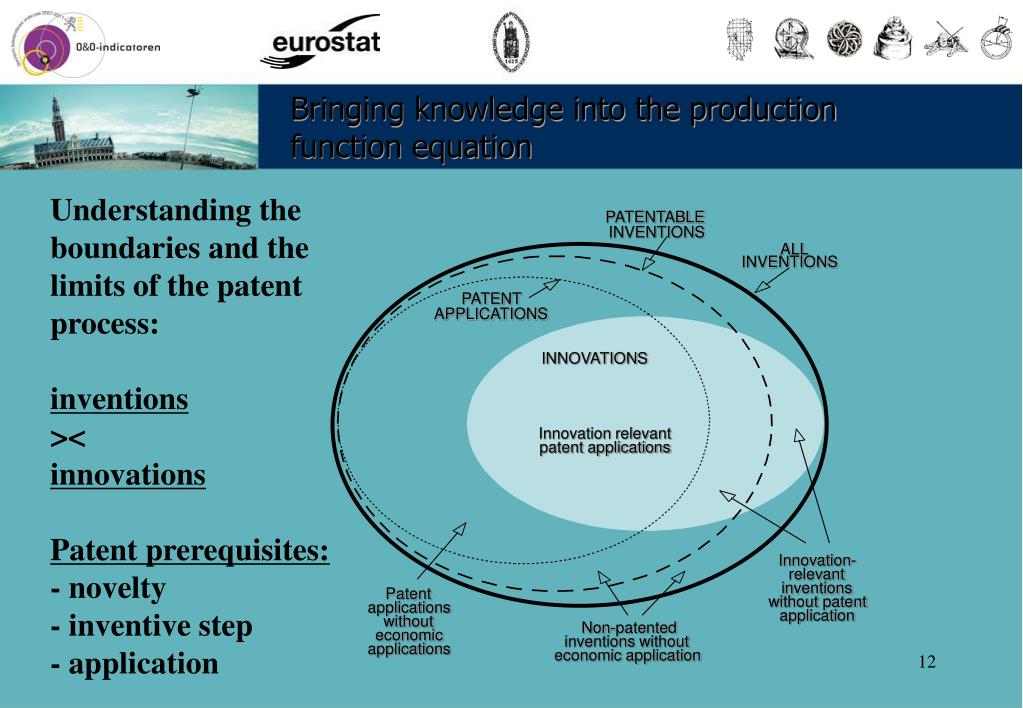 O&O-indicatoren

eurostat

Bringing knowledge into the production function equation

Understanding the boundaries and the limits of the patent process:

inventions
><
innovations

Patent prerequisites:
- novelty
- inventive step
- application

PATENTABLE INVENTIONS

ALL INVENTIONS

PATENT APPLICATIONS

INNOVATIONS

Innovation relevant patent applications

Patent applications without economic applications

Non-patented inventions without economic application

Innovation-relevant inventions without patent application

12